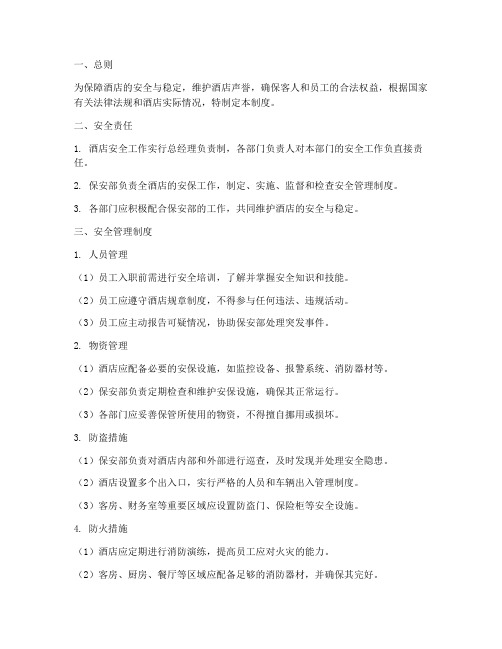 一、总则

为保障酒店的安全与稳定，维护酒店声誉，确保客人和员工的合法权益，根据国家有关法律法规和酒店实际情况，特制定本制度。

二、安全责任

1. 酒店安全工作实行总经理负责制，各部门负责人对本部门的安全工作负直接责任。

2. 保安部负责全酒店的安保工作，制定、实施、监督和检查安全管理制度。

3. 各部门应积极配合保安部的工作，共同维护酒店的安全与稳定。

三、安全管理制度

1. 人员管理

（1）员工入职前需进行安全培训，了解并掌握安全知识和技能。

（2）员工应遵守酒店规章制度，不得参与任何违法、违规活动。

（3）员工应主动报告可疑情况，协助保安部处理突发事件。

2. 物资管理

（1）酒店应配备必要的安保设施，如监控设备、报警系统、消防器材等。

（2）保安部负责定期检查和维护安保设施，确保其正常运行。

（3）各部门应妥善保管所使用的物资，不得擅自挪用或损坏。

3. 防盗措施

（1）保安部负责对酒店内部和外部进行巡查，及时发现并处理安全隐患。

（2）酒店设置多个出入口，实行严格的人员和车辆出入管理制度。

（3）客房、财务室等重要区域应设置防盗门、保险柜等安全设施。

4. 防火措施

（1）酒店应定期进行消防演练，提高员工应对火灾的能力。

（2）客房、厨房、餐厅等区域应配备足够的消防器材，并确保其完好。